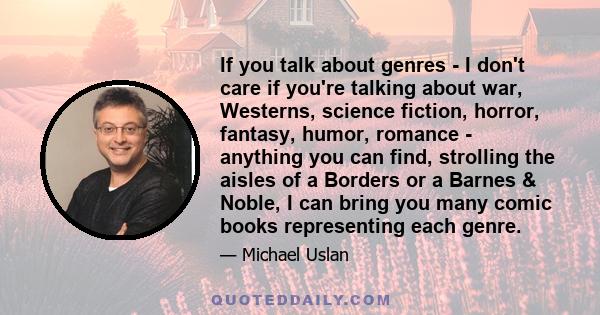 If you talk about genres - I don't care if you're talking about war, Westerns, science fiction, horror, fantasy, humor, romance - anything you can find, strolling the aisles of a Borders or a Barnes & Noble, I can bring you many comic books representing each genre.

— Michael Uslan

QUOTEDDAILY.COM